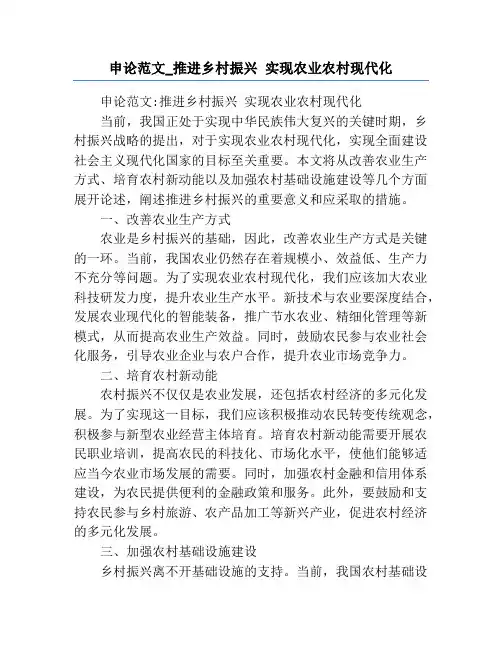 申论范文_推进乡村振兴 实现农业农村现代化

申论范文:推进乡村振兴 实现农业农村现代化

当前，我国正处于实现中华民族伟大复兴的关键时期，乡村振兴战略的提出，对于实现农业农村现代化，实现全面建设社会主义现代化国家的目标至关重要。本文将从改善农业生产方式、培育农村新动能以及加强农村基础设施建设等几个方面展开论述，阐述推进乡村振兴的重要意义和应采取的措施。

一、改善农业生产方式

农业是乡村振兴的基础，因此，改善农业生产方式是关键的一环。当前，我国农业仍然存在着规模小、效益低、生产力不充分等问题。为了实现农业农村现代化，我们应该加大农业科技研发力度，提升农业生产水平。新技术与农业要深度结合，发展农业现代化的智能装备，推广节水农业、精细化管理等新模式，从而提高农业生产效益。同时，鼓励农民参与农业社会化服务，引导农业企业与农户合作，提升农业市场竞争力。

二、培育农村新动能

农村振兴不仅仅是农业发展，还包括农村经济的多元化发展。为了实现这一目标，我们应该积极推动农民转变传统观念，积极参与新型农业经营主体培育。培育农村新动能需要开展农民职业培训，提高农民的科技化、市场化水平，使他们能够适应当今农业市场发展的需要。同时，加强农村金融和信用体系建设，为农民提供便利的金融政策和服务。此外，要鼓励和支持农民参与乡村旅游、农产品加工等新兴产业，促进农村经济的多元化发展。

三、加强农村基础设施建设

乡村振兴离不开基础设施的支持。当前，我国农村基础设